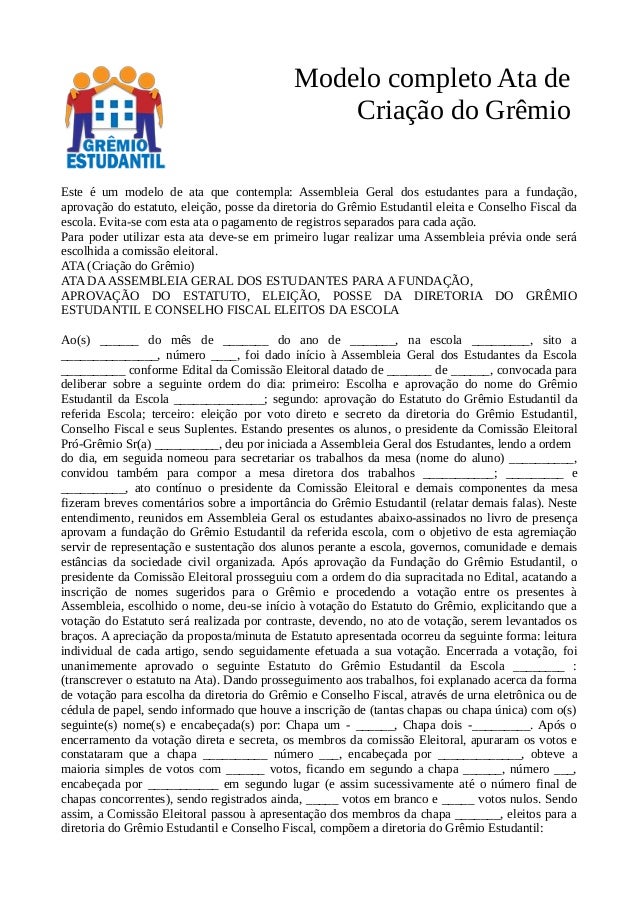 GRÊMIO ESTUDANTIL

Modelo completo Ata de Criação do Grêmio

Este é um modelo de ata que contempla: Assembleia Geral dos estudantes para a fundação, aprovação do estatuto, eleição, posse da diretoria do Grêmio Estudantil eleita e Conselho Fiscal da escola. Evita-se com esta ata o pagamento de registros separados para cada ação.
Para poder utilizar esta ata deve-se em primeiro lugar realizar uma Assembleia prévia onde será escolhida a comissão eleitoral.
ATA (Criação do Grêmio)
ATA DA ASSEMBLEIA GERAL DOS ESTUDANTES PARA A FUNDAÇÃO, APROVAÇÃO DO ESTATUTO, ELEIÇÃO, POSSE DA DIRETORIA DO GRÊMIO ESTUDANTIL E CONSELHO FISCAL ELEITOS DA ESCOLA

Ao(s) ______ do mês de _______ do ano de _______, na escola _________, sito a _______________, número ____, foi dado início à Assembleia Geral dos Estudantes da Escola __________ conforme Edital da Comissão Eleitoral datado de _______ de ______, convocada para deliberar sobre a seguinte ordem do dia: primeiro: Escolha e aprovação do nome do Grêmio Estudantil da Escola ______________; segundo: aprovação do Estatuto do Grêmio Estudantil da referida Escola; terceiro: eleição por voto direto e secreto da diretoria do Grêmio Estudantil, Conselho Fiscal e seus Suplentes. Estando presentes os alunos, o presidente da Comissão Eleitoral Pró-Grêmio Sr(a) __________, deu por iniciada a Assembleia Geral dos Estudantes, lendo a ordem do dia, em seguida nomeou para secretariar os trabalhos da mesa (nome do aluno) __________, convidou também para compor a mesa diretora dos trabalhos ___________; _________ e __________, ato contínuo o presidente da Comissão Eleitoral e demais componentes da mesa fizeram breves comentários sobre a importância do Grêmio Estudantil (relatar demais falas). Neste entendimento, reunidos em Assembleia Geral os estudantes abaixo-assinados no livro de presença aprovam a fundação do Grêmio Estudantil da referida escola, com o objetivo de esta agremiação servir de representação e sustentação dos alunos perante a escola, governos, comunidade e demais estâncias da sociedade civil organizada. Após aprovação da Fundação do Grêmio Estudantil, o presidente da Comissão Eleitoral prosseguiu com a ordem do dia supracitada no Edital, acatando a inscrição de nomes sugeridos para o Grêmio e procedendo a votação entre os presentes à Assembleia, escolhido o nome, deu-se início à votação do Estatuto do Grêmio, explicitando que a votação do Estatuto será realizada por contraste, devendo, no ato de votação, serem levantados os braços. A apreciação da proposta/minuta de Estatuto apresentada ocorreu da seguinte forma: leitura individual de cada artigo, sendo seguidamente efetuada a sua votação. Encerrada a votação, foi unanimemente aprovado o seguinte Estatuto do Grêmio Estudantil da Escola ________ : (transcrever o estatuto na Ata). Dando prosseguimento aos trabalhos, foi explanado acerca da forma de votação para escolha da diretoria do Grêmio e Conselho Fiscal, através de urna eletrônica ou de cédula de papel, sendo informado que houve a inscrição de (tantas chapas ou chapa única) com o(s) seguinte(s) nome(s) e encabeçada(s) por: Chapa um - ______, Chapa dois -_________. Após o encerramento da votação direta e secreta, os membros da comissão Eleitoral, apuraram os votos e constataram que a chapa __________ número ___, encabeçada por _____________, obteve a maioria simples de votos com ______ votos, ficando em segundo a chapa ______, número ___, encabeçada por ___________ em segundo lugar (e assim sucessivamente até o número final de chapas concorrentes), sendo registrados ainda, _____ votos em branco e _____ votos nulos. Sendo assim, a Comissão Eleitoral passou à apresentação dos membros da chapa _______, eleitos para a diretoria do Grêmio Estudantil e Conselho Fiscal, compõem a diretoria do Grêmio Estudantil: